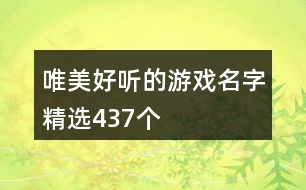 唯美好听的游戏名字精选437个